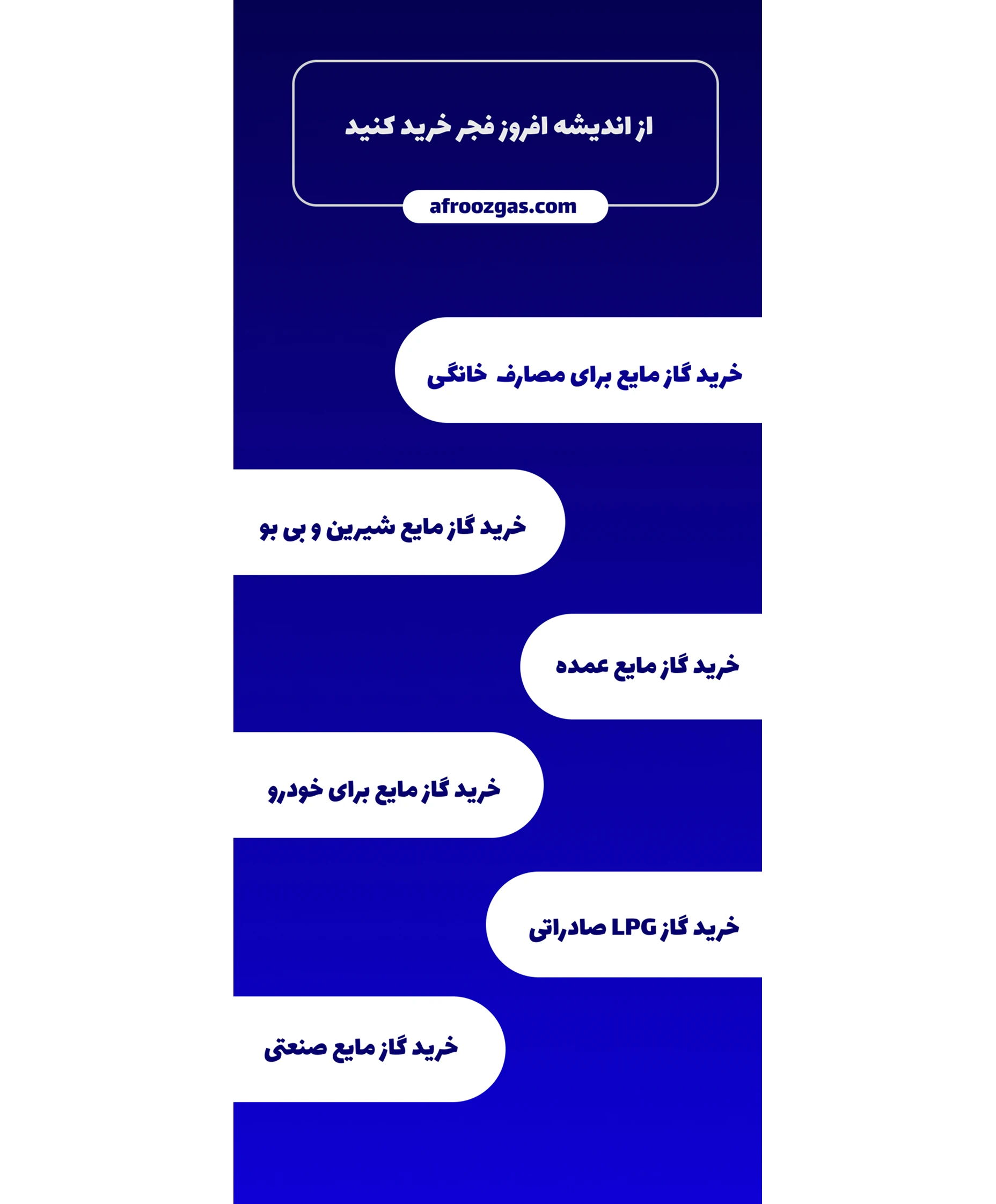 از اندیشه افروز فجر خرید کنید

afroozgas.com

خرید گاز مایع برای مصارف خانگی

خرید گاز مایع شیرین و بی بو

خرید گاز مایع عمده

خرید گاز مایع برای خودرو

خرید گاز LPG صادراتی

خرید گاز مایع صنعتی